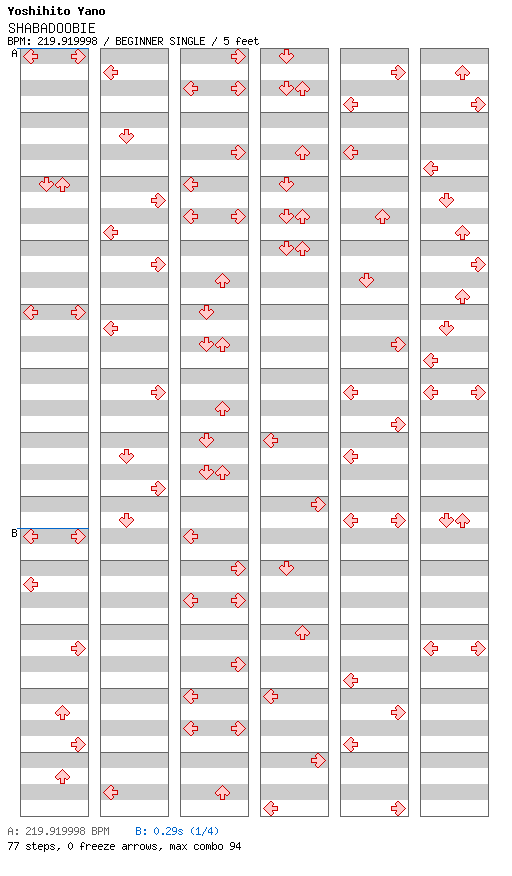 Yoshihito Yano
SHABADOOBIE
BPM: 219.919998 / BEGINNER SINGLE / 5 feet

A

B

A: 219.919998 BPM B: 0.29s (1/4)
77 steps, 0 freeze arrows, max combo 94